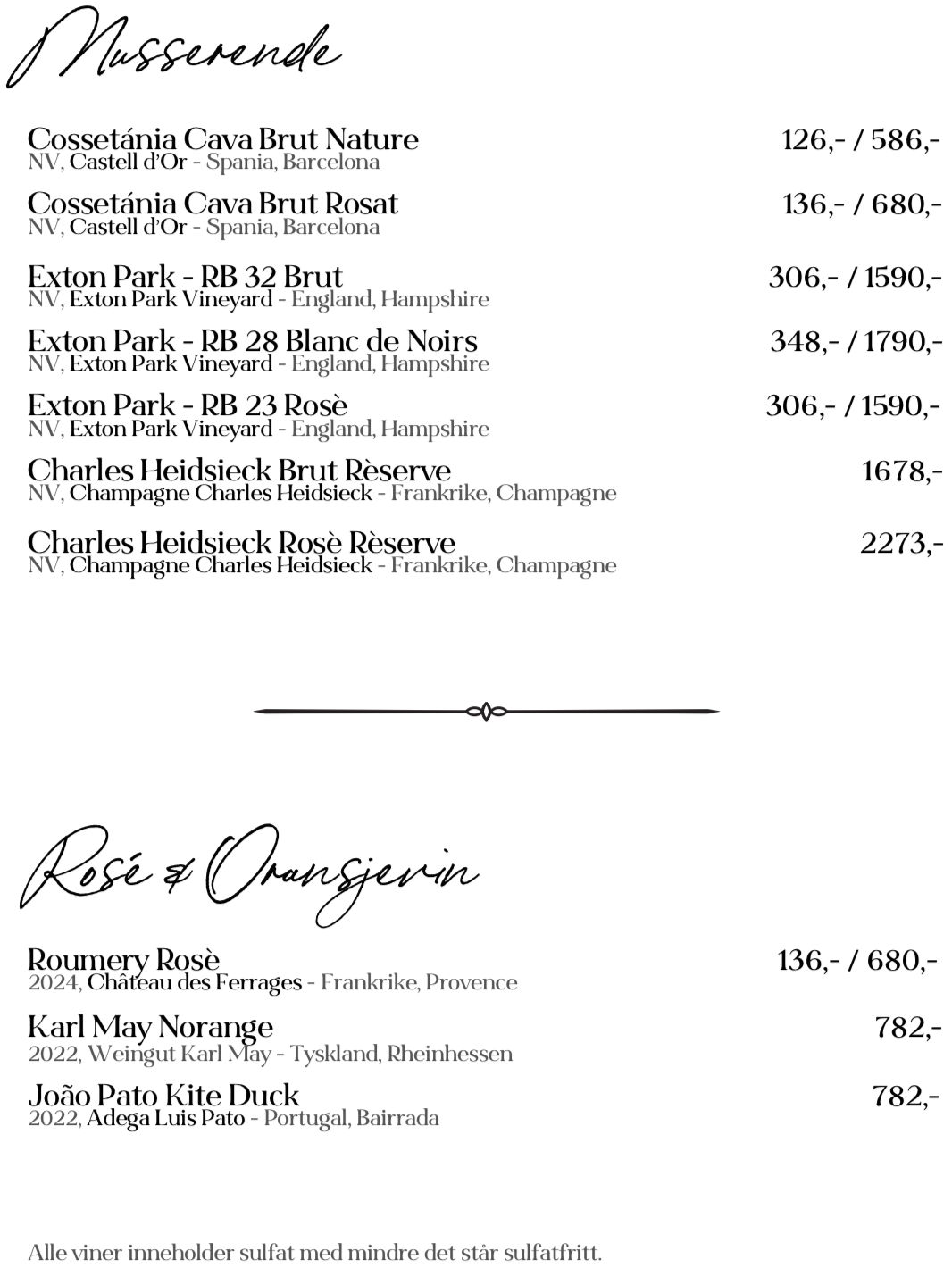 Musserende

Cossetánia Cava Brut Nature 126,- / 586,-
NV, Castell d'Or - Spania, Barcelona

Cossetánia Cava Brut Rosat 136,- / 680,-
NV, Castell d'Or - Spania, Barcelona

Exton Park - RB 32 Brut 306,- / 1590,-
NV, Exton Park Vineyard - England, Hampshire

Exton Park - RB 28 Blanc de Noirs 348,- / 1790,-
NV, Exton Park Vineyard - England, Hampshire

Exton Park - RB 23 Rosè 306,- / 1590,-
NV, Exton Park Vineyard - England, Hampshire

Charles Heidsieck Brut Rèserve 1678,-
NV, Champagne Charles Heidsieck - Frankrike, Champagne

Charles Heidsieck Rosè Rèserve 2273,-
NV, Champagne Charles Heidsieck - Frankrike, Champagne

Rosé & Oransjevin

Roumery Rosè 136,- / 680,-
2024, Château des Ferrages - Frankrike, Provence

Karl May Norange 782,-
2022, Weingut Karl May - Tyskland, Rheinhessen

João Pato Kite Duck 782,-
2022, Adega Luis Pato - Portugal, Bairrada

Alle viner inneholder sulfat med mindre det står sulfatfritt.